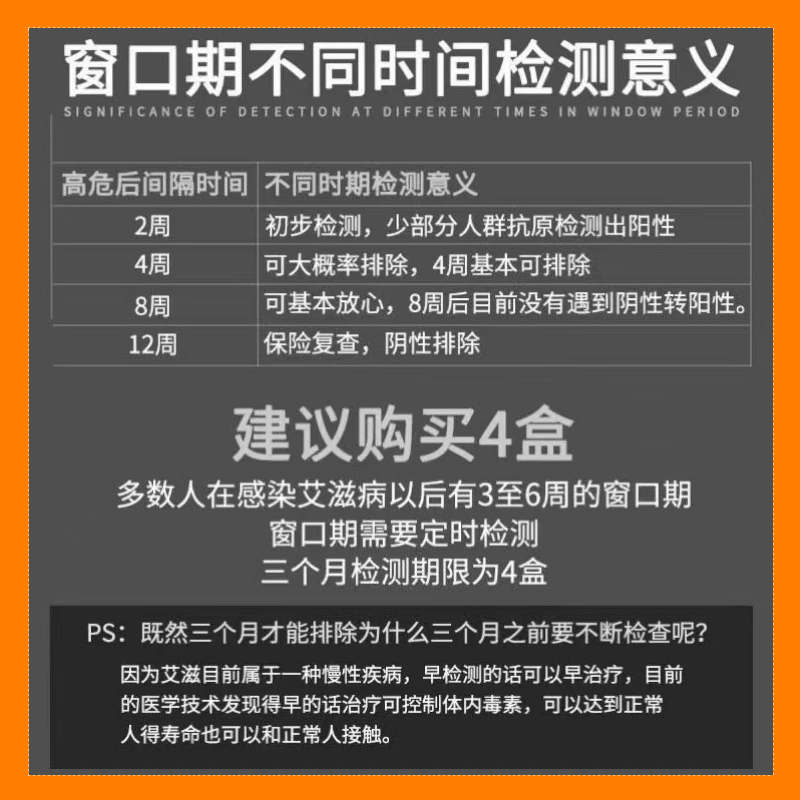 窗口期不同时间检测意义
SIGNIFICANCE OF DETECTION AT DIFFERENT TIMES IN WINDOW PERIOD

| 高危后间隔时间 | 不同时期检测意义 |
|---|---|
| 2周 | 初步检测，少部分人群抗原检测出阳性 |
| 4周 | 可大概率排除，4周基本可排除 |
| 8周 | 可基本放心，8周后目前没有遇到阴性转阳性。 |
| 12周 | 保险复查，阴性排除 |

建议购买4盒

多数人在感染艾滋病以后有3至6周的窗口期
窗口期需要定时检测
三个月检测期限为4盒

PS：既然三个月才能排除为什么三个月之前要不断检查呢？

因为艾滋目前属于一种慢性疾病，早检测的话可以早治疗，目前的医学技术发现得早的话治疗可控制体内毒素，可以达到正常人得寿命也可以和正常人接触。